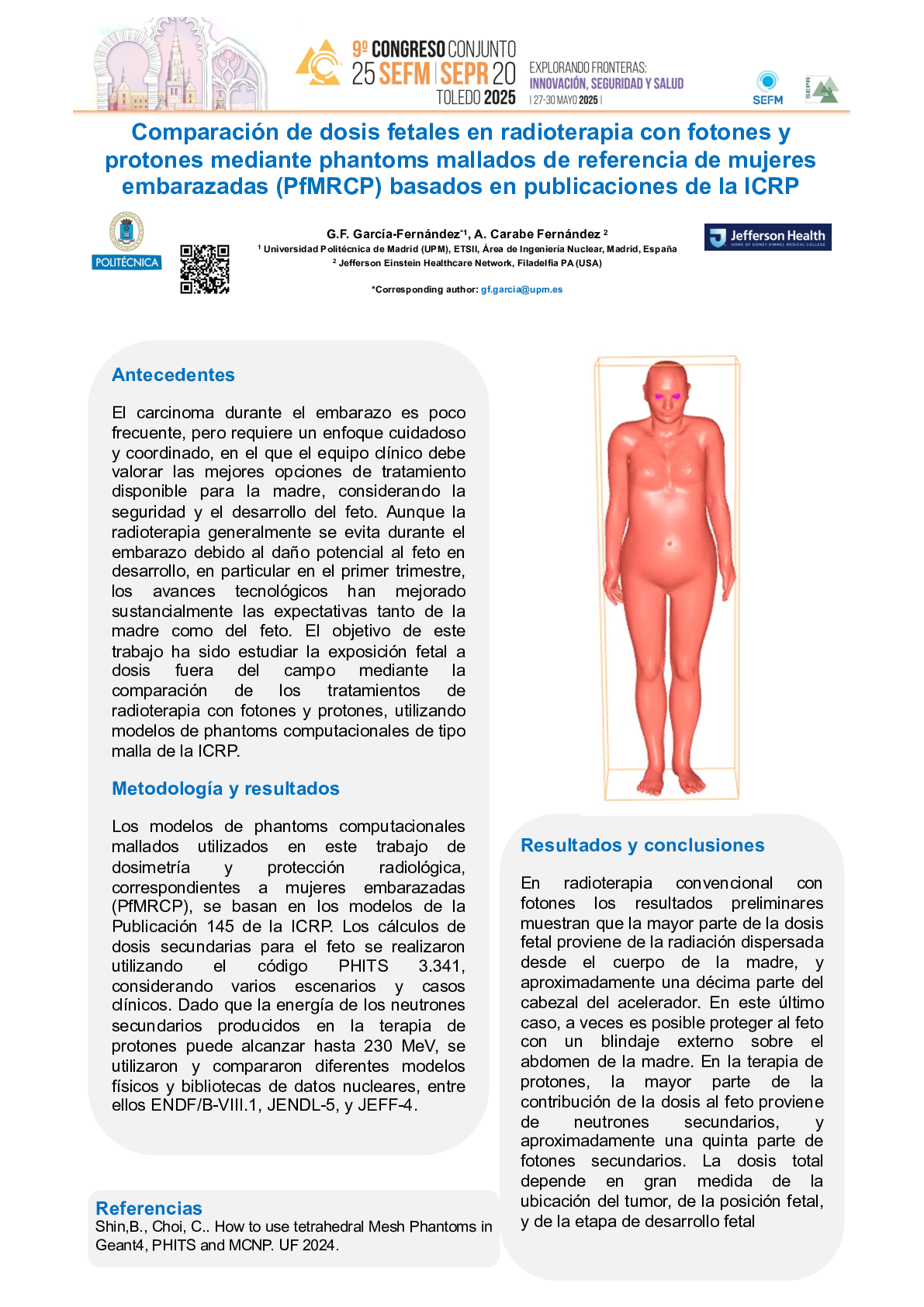 9º CONGRESO CONJUNTO
25 SEFM | SEPR 20
TOLEDO 2025

EXPLORANDO FRONTERAS:
INNOVACIÓN, SEGURIDAD Y SALUD
| 27-30 MAYO 2025 |

SEFM

SEPR

Comparación de dosis fetales en radioterapia con fotones y protones mediante phantoms mallados de referencia de mujeres embarazadas (PfMRCP) basados en publicaciones de la ICRP

POLITÉCNICA

G.F. García-Fernández*1, A. Carabe Fernández 2
1 Universidad Politécnica de Madrid (UPM), ETSII, Área de Ingeniería Nuclear, Madrid, España
2 Jefferson Einstein Healthcare Network, Filadelfia PA (USA)

*Corresponding author: gf.garcia@upm.es

Jefferson Health
HOME OF SIDNEY KIMMEL MEDICAL COLLEGE

Antecedentes

El carcinoma durante el embarazo es poco frecuente, pero requiere un enfoque cuidadoso y coordinado, en el que el equipo clínico debe valorar las mejores opciones de tratamiento disponible para la madre, considerando la seguridad y el desarrollo del feto. Aunque la radioterapia generalmente se evita durante el embarazo debido al daño potencial al feto en desarrollo, en particular en el primer trimestre, los avances tecnológicos han mejorado sustancialmente las expectativas tanto de la madre como del feto. El objetivo de este trabajo ha sido estudiar la exposición fetal a dosis fuera del campo mediante la comparación de los tratamientos de radioterapia con fotones y protones, utilizando modelos de phantoms computacionales de tipo malla de la ICRP.

Metodología y resultados

Los modelos de phantoms computacionales mallados utilizados en este trabajo de dosimetría y protección radiológica, correspondientes a mujeres embarazadas (PfMRCP), se basan en los modelos de la Publicación 145 de la ICRP. Los cálculos de dosis secundarias para el feto se realizaron utilizando el código PHITS 3.341, considerando varios escenarios y casos clínicos. Dado que la energía de los neutrones secundarios producidos en la terapia de protones puede alcanzar hasta 230 MeV, se utilizaron y compararon diferentes modelos físicos y bibliotecas de datos nucleares, entre ellos ENDF/B-VIII.1, JENDL-5, y JEFF-4.

Referencias
Shin,B., Choi, C.. How to use tetrahedral Mesh Phantoms in Geant4, PHITS and MCNP. UF 2024.

Resultados y conclusiones

En radioterapia convencional con fotones los resultados preliminares muestran que la mayor parte de la dosis fetal proviene de la radiación dispersada desde el cuerpo de la madre, y aproximadamente una décima parte del cabezal del acelerador. En este último caso, a veces es posible proteger al feto con un blindaje externo sobre el abdomen de la madre. En la terapia de protones, la mayor parte de la contribución de la dosis al feto proviene de neutrones secundarios, y aproximadamente una quinta parte de fotones secundarios. La dosis total depende en gran medida de la ubicación del tumor, de la posición fetal, y de la etapa de desarrollo fetal